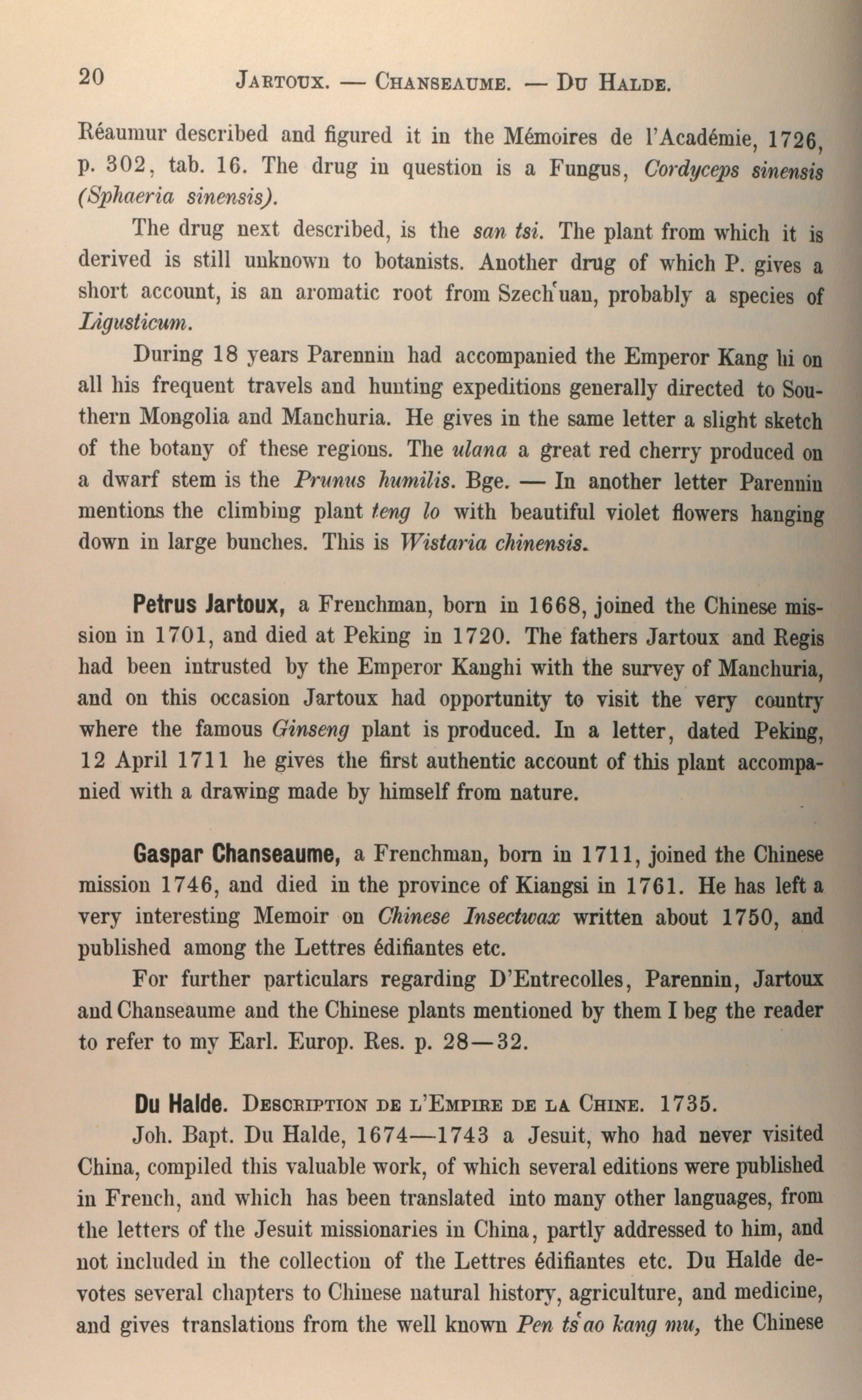 20 JARTOUX. — CHANSEAUME. — DU HALDE.

Réaumur described and figured it in the Mémoires de l'Académie, 1726, p. 302, tab. 16. The drug in question is a Fungus, Cordyceps sinensis (Sphaeria sinensis).

The drug next described, is the san tsi. The plant from which it is derived is still unknown to botanists. Another drug of which P. gives a short account, is an aromatic root from Szech'uan, probably a species of Ligusticum.

During 18 years Parennin had accompanied the Emperor Kang hi on all his frequent travels and hunting expeditions generally directed to Southern Mongolia and Manchuria. He gives in the same letter a slight sketch of the botany of these regions. The ulana a great red cherry produced on a dwarf stem is the Prunus humilis. Bge. — In another letter Parennin mentions the climbing plant teng lo with beautiful violet flowers hanging down in large bunches. This is Wistaria chinensis.

Petrus Jartoux, a Frenchman, born in 1668, joined the Chinese mission in 1701, and died at Peking in 1720. The fathers Jartoux and Regis had been intrusted by the Emperor Kanghi with the survey of Manchuria, and on this occasion Jartoux had opportunity to visit the very country where the famous Ginseng plant is produced. In a letter, dated Peking, 12 April 1711 he gives the first authentic account of this plant accompanied with a drawing made by himself from nature.

Gaspar Chanseaume, a Frenchman, born in 1711, joined the Chinese mission 1746, and died in the province of Kiangsi in 1761. He has left a very interesting Memoir on Chinese Insectwax written about 1750, and published among the Lettres édifiantes etc.

For further particulars regarding D'Entrecolles, Parennin, Jartoux and Chanseaume and the Chinese plants mentioned by them I beg the reader to refer to my Earl. Europ. Res. p. 28—32.

Du Halde. DESCRIPTION DE L'EMPIRE DE LA CHINE. 1735.

Joh. Bapt. Du Halde, 1674—1743 a Jesuit, who had never visited China, compiled this valuable work, of which several editions were published in French, and which has been translated into many other languages, from the letters of the Jesuit missionaries in China, partly addressed to him, and not included in the collection of the Lettres édifiantes etc. Du Halde devotes several chapters to Chinese natural history, agriculture, and medicine, and gives translations from the well known Pen ts'ao kang mu, the Chinese